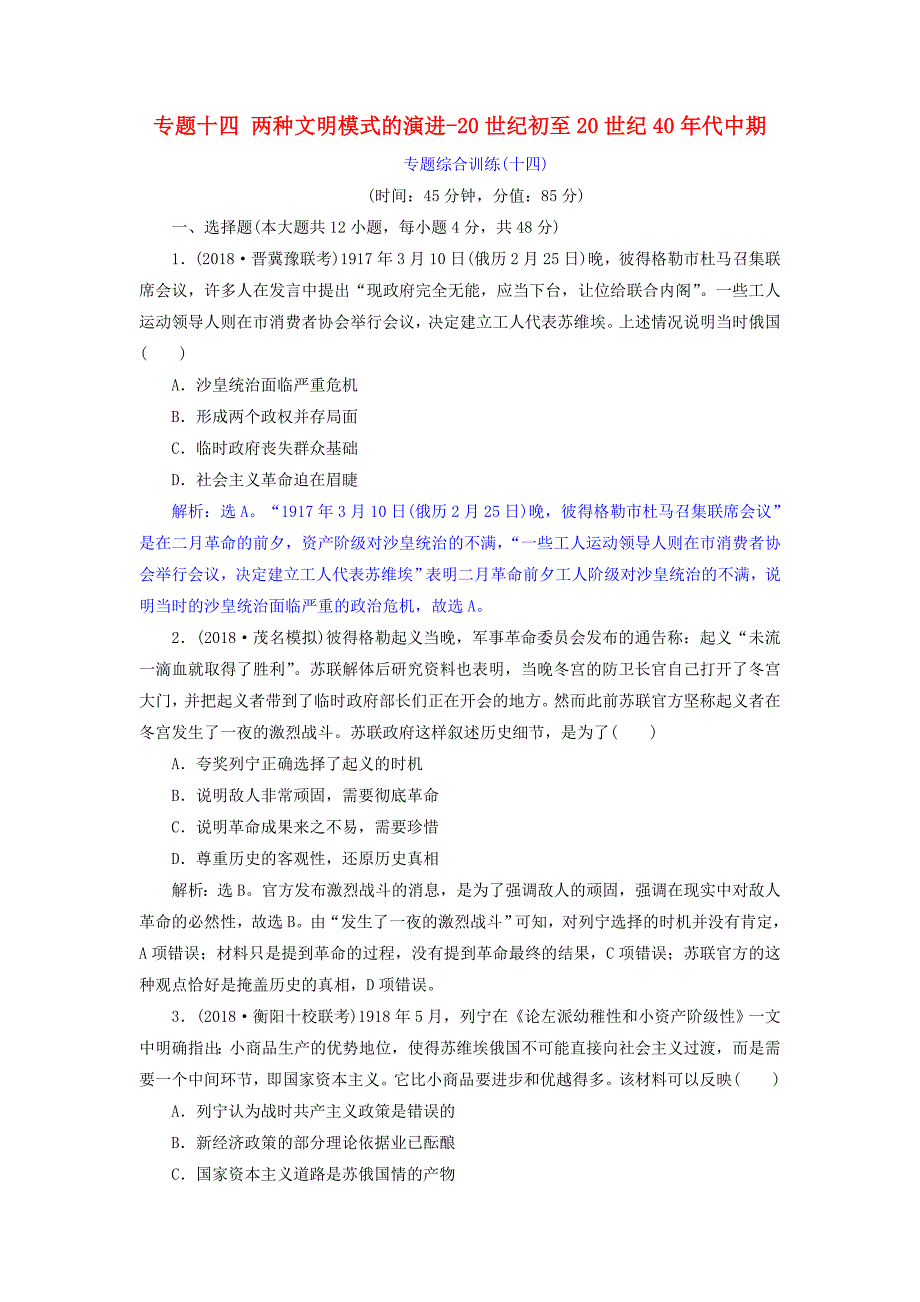 专题十四 两种文明模式的演进-20世纪初至20世纪40年代中期

专题综合训练(十四)

(时间：45分钟，分值：85分)

一、选择题(本大题共12小题，每小题4分，共48分)

1．(2018·晋冀豫联考)1917年3月10日(俄历2月25日)晚，彼得格勒市杜马召集联席会议，许多人在发言中提出“现政府完全无能，应当下台，让位给联合内阁”。一些工人运动领导人则在市消费者协会举行会议，决定建立工人代表苏维埃。上述情况说明当时俄国(　　)

A．沙皇统治面临严重危机

B．形成两个政权并存局面

C．临时政府丧失群众基础

D．社会主义革命迫在眉睫

解析：选A。“1917年3月10日(俄历2月25日)晚，彼得格勒市杜马召集联席会议”是在二月革命的前夕，资产阶级对沙皇统治的不满，“一些工人运动领导人则在市消费者协会举行会议，决定建立工人代表苏维埃”表明二月革命前夕工人阶级对沙皇统治的不满，说明当时的沙皇统治面临严重的政治危机，故选A。

2．(2018·茂名模拟)彼得格勒起义当晚，军事革命委员会发布的通告称：起义“未流一滴血就取得了胜利”。苏联解体后研究资料也表明，当晚冬宫的防卫长官自己打开了冬宫大门，并把起义者带到了临时政府部长们正在开会的地方。然而此前苏联官方坚称起义者在冬宫发生了一夜的激烈战斗。苏联政府这样叙述历史细节，是为了(　　)

A．夸奖列宁正确选择了起义的时机

B．说明敌人非常顽固，需要彻底革命

C．说明革命成果来之不易，需要珍惜

D．尊重历史的客观性，还原历史真相

解析：选B。官方发布激烈战斗的消息，是为了强调敌人的顽固，强调在现实中对敌人革命的必然性，故选B。由“发生了一夜的激烈战斗”可知，对列宁选择的时机并没有肯定，A项错误；材料只是提到革命的过程，没有提到革命最终的结果，C项错误；苏联官方的这种观点恰好是掩盖历史的真相，D项错误。

3．(2018·衡阳十校联考)1918年5月，列宁在《论左派幼稚性和小资产阶级性》一文中明确指出：小商品生产的优势地位，使得苏维埃俄国不可能直接向社会主义过渡，而是需要一个中间环节，即国家资本主义。它比小商品要进步和优越得多。该材料可以反映(　　)

A．列宁认为战时共产主义政策是错误的

B．新经济政策的部分理论依据业已酝酿

C．国家资本主义道路是苏俄国情的产物